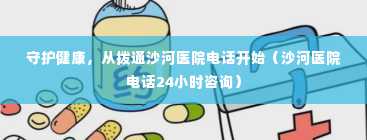 守护健康，从拨通沙河医院电话开始（沙河医院电话24小时咨询）

药